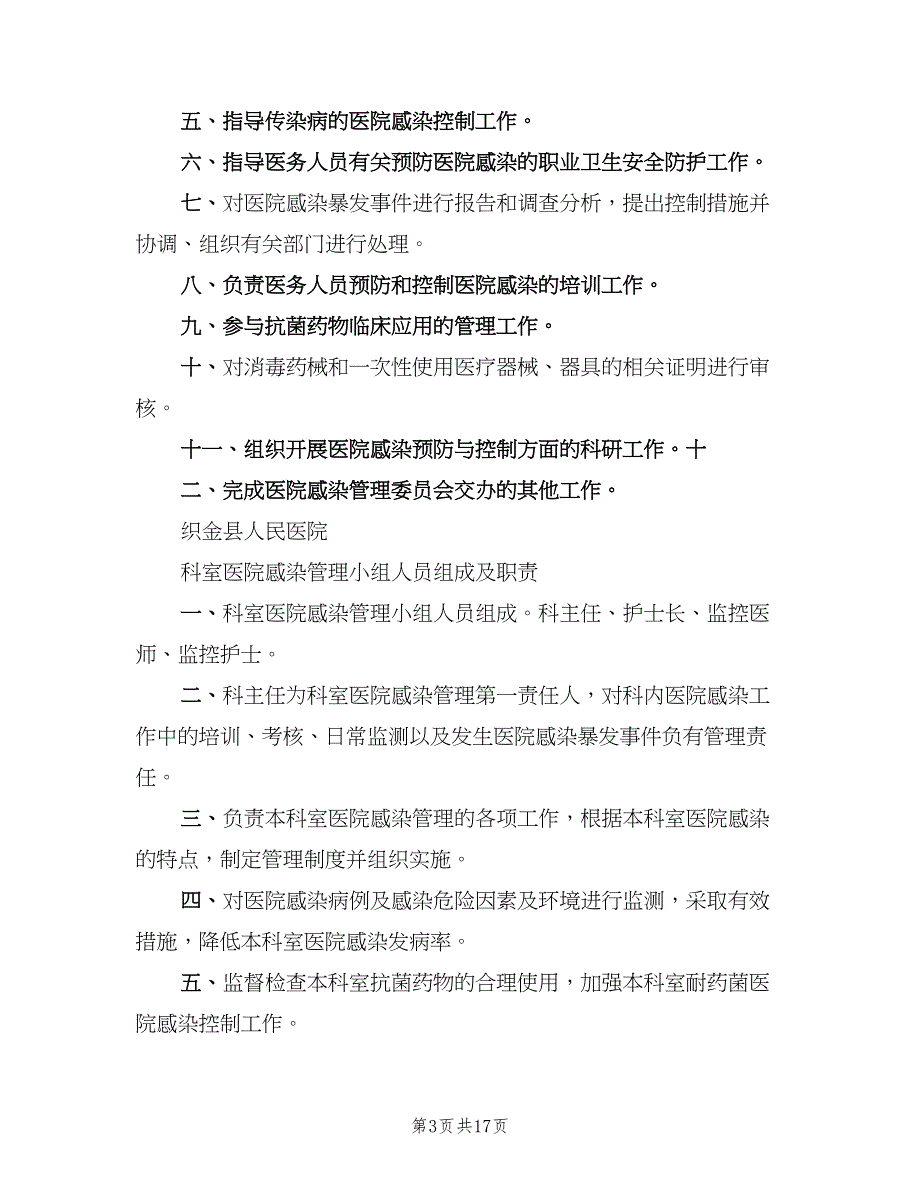 五、指导传染病的医院感染控制工作。

六、指导医务人员有关预防医院感染的职业卫生安全防护工作。

七、对医院感染暴发事件进行报告和调查分析，提出控制措施并协调、组织有关部门进行处理。

八、负责医务人员预防和控制医院感染的培训工作。

九、参与抗菌药物临床应用的管理工作。

十、对消毒药械和一次性使用医疗器械、器具的相关证明进行审核。

十一、组织开展医院感染预防与控制方面的科研工作。十

二、完成医院感染管理委员会交办的其他工作。

织金县人民医院

科室医院感染管理小组人员组成及职责

一、科室医院感染管理小组人员组成。科主任、护士长、监控医师、监控护士。

二、科主任为科室医院感染管理第一责任人，对科内医院感染工作中的培训、考核、日常监测以及发生医院感染暴发事件负有管理责任。

三、负责本科室医院感染管理的各项工作，根据本科室医院感染的特点，制定管理制度并组织实施。

四、对医院感染病例及感染危险因素及环境进行监测，采取有效措施，降低本科室医院感染发病率。

五、监督检查本科室抗菌药物的合理使用，加强本科室耐药菌医院感染控制工作。

第3页 共17页